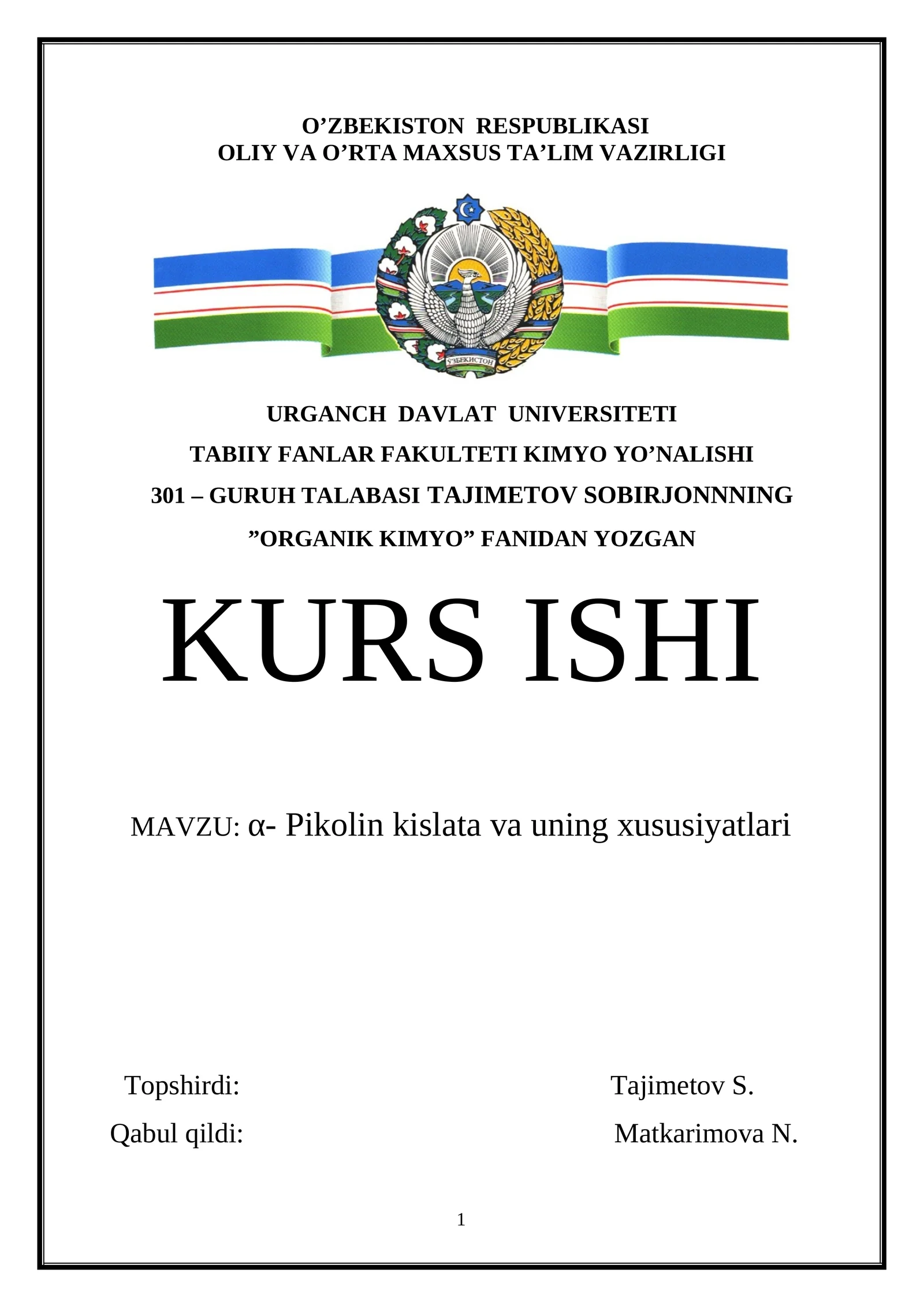 O’ZBEKISTON RESPUBLIKASI
OLIY VA O’RTA MAXSUS TA’LIM VAZIRLIGI

ЎЗБЕКИСТОН

URGANCH DAVLAT UNIVERSITETI

TABIIY FANLAR FAKULTETI KIMYO YO’NALISHI

301 – GURUH TALABASI TAJIMETOV SOBIRJONNNING

”ORGANIK KIMYO” FANIDAN YOZGAN

KURS ISHI

MAVZU: α- Pikolin kislata va uning xususiyatlari

Topshirdi: Tajimetov S.

Qabul qildi: Matkarimova N.

1